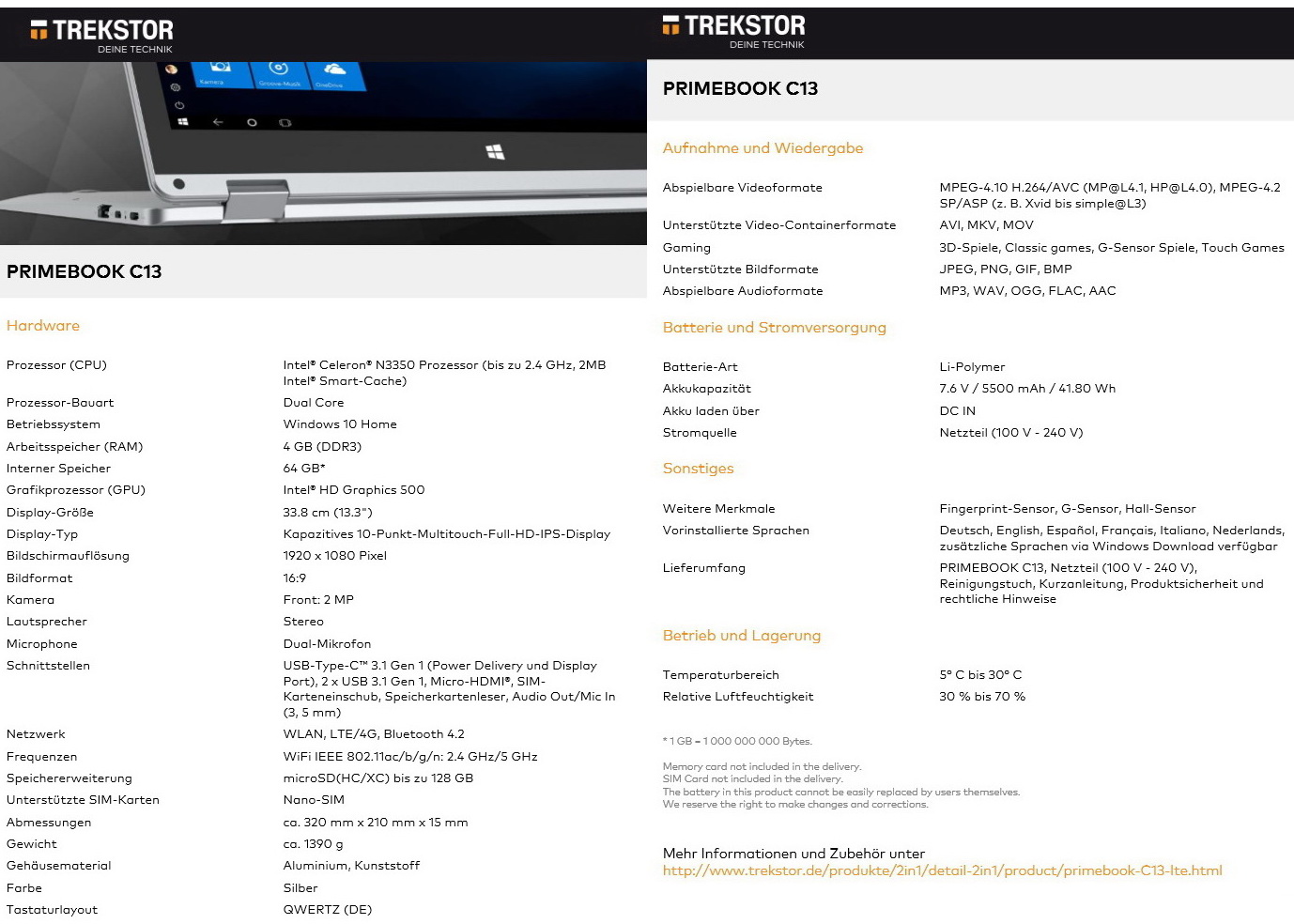 TREKSTOR
DEINE TECHNIK

Kamera Groove-Musik OneDrive

PRIMEBOOK C13

Hardware

| | |
|---|---|
| Prozessor (CPU) | Intel® Celeron® N3350 Prozessor (bis zu 2.4 GHz, 2MB Intel® Smart-Cache) |
| Prozessor-Bauart | Dual Core |
| Betriebssystem | Windows 10 Home |
| Arbeitsspeicher (RAM) | 4 GB (DDR3) |
| Interner Speicher | 64 GB* |
| Grafikprozessor (GPU) | Intel® HD Graphics 500 |
| Display-Größe | 33.8 cm (13.3") |
| Display-Typ | Kapazitives 10-Punkt-Multitouch-Full-HD-IPS-Display |
| Bildschirmauflösung | 1920 x 1080 Pixel |
| Bildformat | 16:9 |
| Kamera | Front: 2 MP |
| Lautsprecher | Stereo |
| Microphone | Dual-Mikrofon |
| Schnittstellen | USB-Type-C™ 3.1 Gen 1 (Power Delivery und Display Port), 2 x USB 3.1 Gen 1, Micro-HDMI®, SIM-Karteneinschub, Speicherkartenleser, Audio Out/Mic In (3, 5 mm) |
| Netzwerk | WLAN, LTE/4G, Bluetooth 4.2 |
| Frequenzen | WiFi IEEE 802.11ac/b/g/n: 2.4 GHz/5 GHz |
| Speichererweiterung | microSD(HC/XC) bis zu 128 GB |
| Unterstützte SIM-Karten | Nano-SIM |
| Abmessungen | ca. 320 mm x 210 mm x 15 mm |
| Gewicht | ca. 1390 g |
| Gehäusematerial | Aluminium, Kunststoff |
| Farbe | Silber |
| Tastaturlayout | QWERTZ (DE) |

TREKSTOR
DEINE TECHNIK

PRIMEBOOK C13

Aufnahme und Wiedergabe

| | |
|---|---|
| Abspielbare Videoformate | MPEG-4.10 H.264/AVC (MP@L4.1, HP@L4.0), MPEG-4.2 SP/ASP (z. B. Xvid bis simple@L3) |
| Unterstützte Video-Containerformate | AVI, MKV, MOV |
| Gaming | 3D-Spiele, Classic games, G-Sensor Spiele, Touch Games |
| Unterstützte Bildformate | JPEG, PNG, GIF, BMP |
| Abspielbare Audioformate | MP3, WAV, OGG, FLAC, AAC |

Batterie und Stromversorgung

| | |
|---|---|
| Batterie-Art | Li-Polymer |
| Akkukapazität | 7.6 V / 5500 mAh / 41.80 Wh |
| Akku laden über | DC IN |
| Stromquelle | Netzteil (100 V - 240 V) |

Sonstiges

| | |
|---|---|
| Weitere Merkmale | Fingerprint-Sensor, G-Sensor, Hall-Sensor |
| Vorinstallierte Sprachen | Deutsch, English, Español, Français, Italiano, Nederlands, zusätzliche Sprachen via Windows Download verfügbar |
| Lieferumfang | PRIMEBOOK C13, Netzteil (100 V - 240 V), Reinigungstuch, Kurzanleitung, Produktsicherheit und rechtliche Hinweise |

Betrieb und Lagerung

| | |
|---|---|
| Temperaturbereich | 5° C bis 30° C |
| Relative Luftfeuchtigkeit | 30 % bis 70 % |

* 1 GB = 1 000 000 000 Bytes.

Memory card not included in the delivery.
SIM Card not included in the delivery.
The battery in this product cannot be easily replaced by users themselves.
We reserve the right to make changes and corrections.

Mehr Informationen und Zubehör unter
http://www.trekstor.de/produkte/2in1/detail-2in1/product/primebook-C13-lte.html